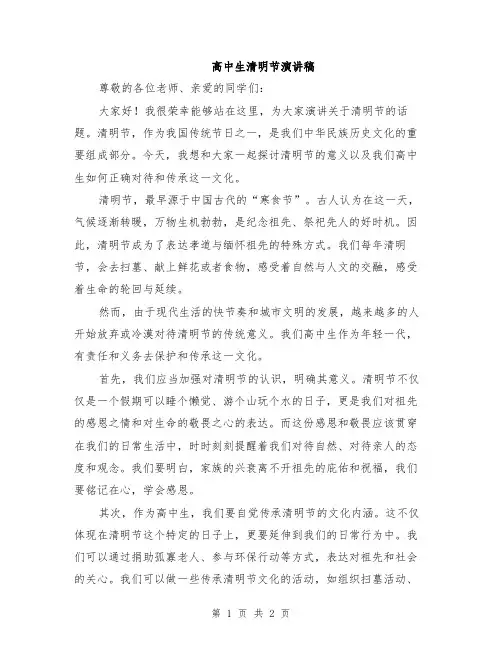 高中生清明节演讲稿

尊敬的各位老师、亲爱的同学们：

大家好！我很荣幸能够站在这里，为大家演讲关于清明节的话题。清明节，作为我国传统节日之一，是我们中华民族历史文化的重要组成部分。今天，我想和大家一起探讨清明节的意义以及我们高中生如何正确对待和传承这一文化。

清明节，最早源于中国古代的“寒食节”。古人认为在这一天，气候逐渐转暖，万物生机勃勃，是纪念祖先、祭祀先人的好时机。因此，清明节成为了表达孝道与缅怀祖先的特殊方式。我们每年清明节，会去扫墓、献上鲜花或者食物，感受着自然与人文的交融，感受着生命的轮回与延续。

然而，由于现代生活的快节奏和城市文明的发展，越来越多的人开始放弃或冷漠对待清明节的传统意义。我们高中生作为年轻一代，有责任和义务去保护和传承这一文化。

首先，我们应当加强对清明节的认识，明确其意义。清明节不仅仅是一个假期可以睡个懒觉、游个山玩个水的日子，更是我们对祖先的感恩之情和对生命的敬畏之心的表达。而这份感恩和敬畏应该贯穿在我们的日常生活中，时时刻刻提醒着我们对待自然、对待亲人的态度和观念。我们要明白，家族的兴衰离不开祖先的庇佑和祝福，我们要铭记在心，学会感恩。

其次，作为高中生，我们要自觉传承清明节的文化内涵。这不仅体现在清明节这个特定的日子上，更要延伸到我们的日常行为中。我们可以通过捐助孤寡老人、参与环保行动等方式，表达对祖先和社会的关心。我们可以做一些传承清明节文化的活动，如组织扫墓活动、

第 1 页 共 2 页